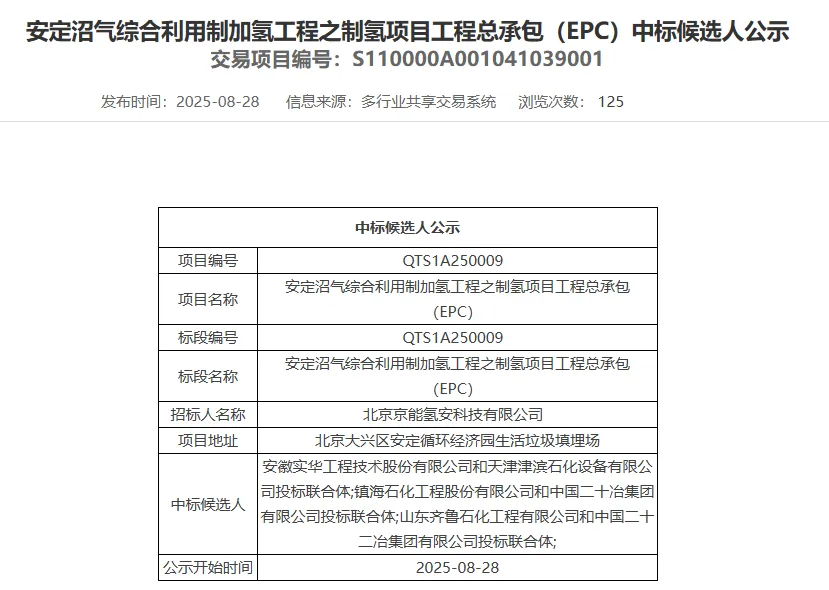 安定沼气综合利用制加氢工程之制氢项目工程总承包（EPC）中标候选人公示
交易项目编号：S110000A001041039001

发布时间：2025-08-28　信息来源：多行业共享交易系统　浏览次数：125

| 中标候选人公示 | |
|---|---|
| 项目编号 | QTS1A250009 |
| 项目名称 | 安定沼气综合利用制加氢工程之制氢项目工程总承包（EPC） |
| 标段编号 | QTS1A250009 |
| 标段名称 | 安定沼气综合利用制加氢工程之制氢项目工程总承包（EPC） |
| 招标人名称 | 北京京能氢安科技有限公司 |
| 项目地址 | 北京大兴区安定循环经济园生活垃圾填埋场 |
| 中标候选人 | 安徽实华工程技术股份有限公司和天津津滨石化设备有限公司投标联合体;镇海石化工程股份有限公司和中国二十冶集团有限公司投标联合体;山东齐鲁石化工程有限公司和中国二十二冶集团有限公司投标联合体; |
| 公示开始时间 | 2025-08-28 |